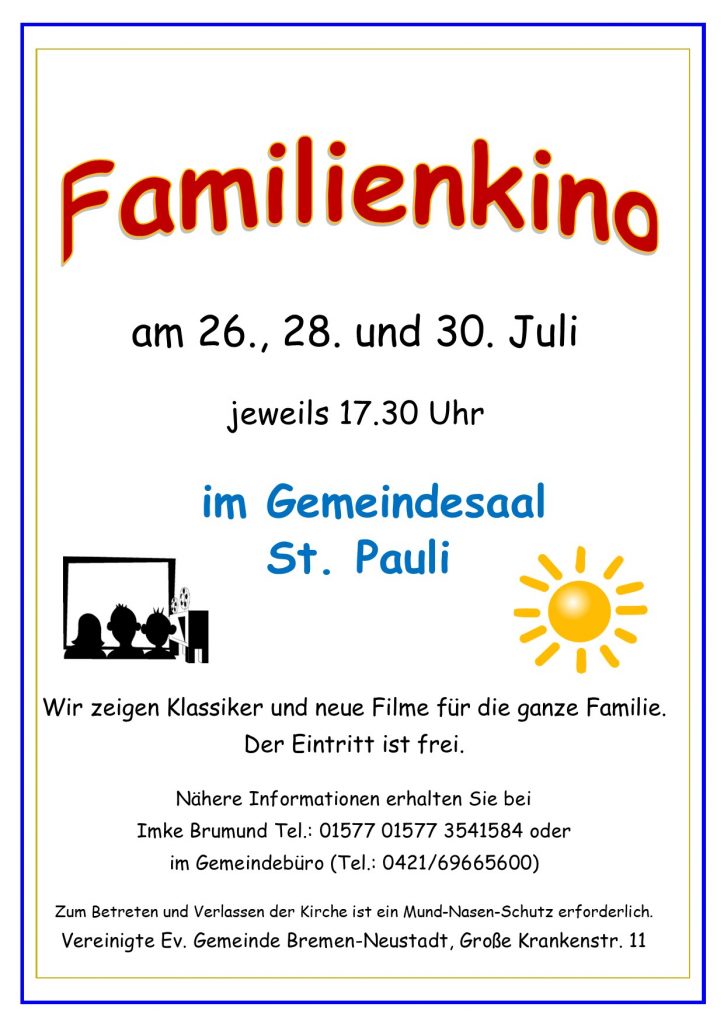 Familienkino

am 26., 28. und 30. Juli

jeweils 17.30 Uhr

im Gemeindesaal
St. Pauli

Wir zeigen Klassiker und neue Filme für die ganze Familie. Der Eintritt ist frei.

Nähere Informationen erhalten Sie bei
Imke Brumund Tel.: 01577 01577 3541584 oder
im Gemeindebüro (Tel.: 0421/69665600)

Zum Betreten und Verlassen der Kirche ist ein Mund-Nasen-Schutz erforderlich.
Vereinigte Ev. Gemeinde Bremen-Neustadt, Große Krankenstr. 11